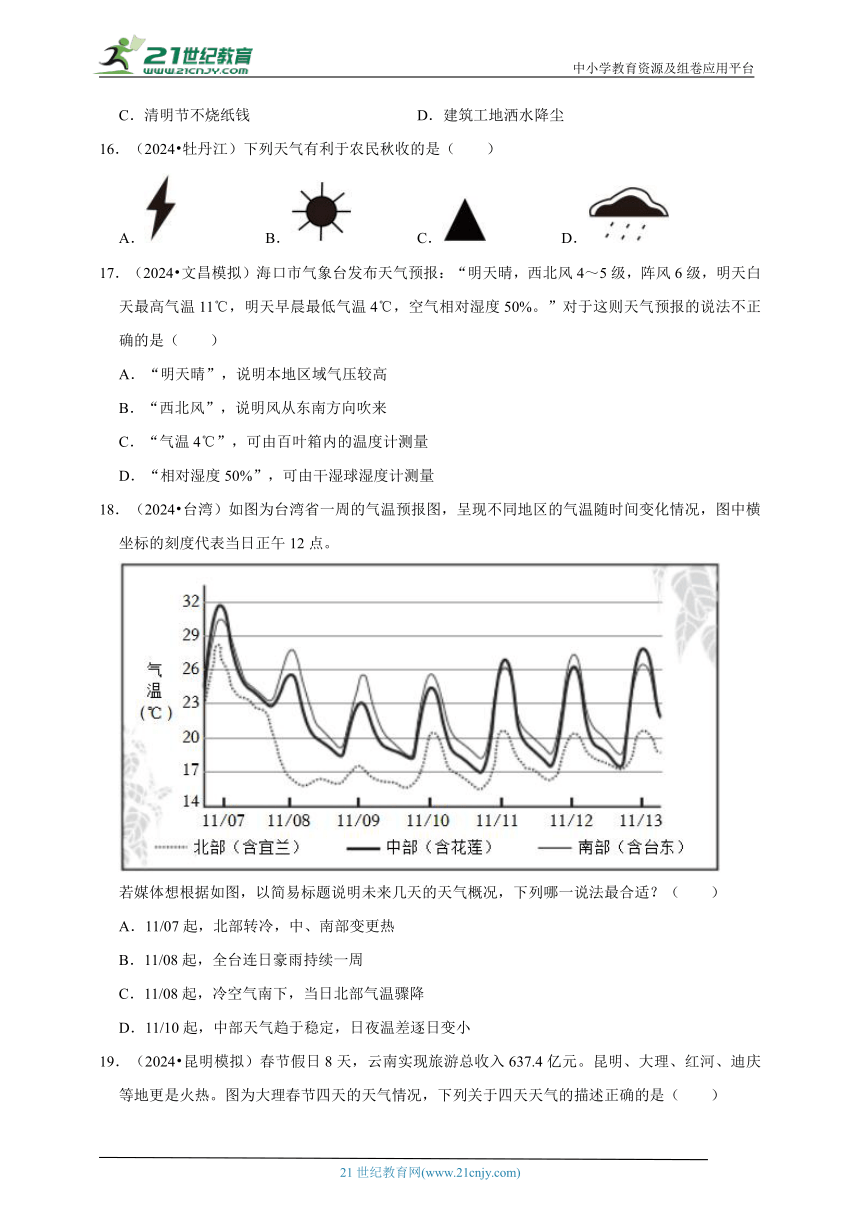 21世纪教育
www.21cnjy.com
中小学教育资源及组卷应用平台

C．清明节不烧纸钱　　　　D．建筑工地洒水降尘

16．（2024•牡丹江）下列天气有利于农民秋收的是（　　）

A．　B．　C．　D．

17．（2024•文昌模拟）海口市气象台发布天气预报："明天晴，西北风 4～5 级，阵风 6 级，明天白天最高气温 11℃，明天早晨最低气温 4℃，空气相对湿度 50%。"对于这则天气预报的说法不正确的是（　　）

A．"明天晴"，说明本地区域气压较高

B．"西北风"，说明风从东南方向吹来

C．"气温 4℃"，可由百叶箱内的温度计测量

D．"相对湿度 50%"，可由干湿球湿度计测量

18．（2024•台湾）如图为台湾省一周的气温预报图，呈现不同地区的气温随时间变化情况，图中横坐标的刻度代表当日正午 12 点。

气温（℃）
32
29
26
23
20
17
14
11/07　11/08　11/09　11/10　11/11　11/12　11/13
北部（含宜兰）　中部（含花莲）　南部（含台东）

若媒体想根据如图，以简易标题说明未来几天的天气概况，下列哪一说法最合适？（　　）

A．11/07 起，北部转冷，中、南部变更热

B．11/08 起，全台连日豪雨持续一周

C．11/08 起，冷空气南下，当日北部气温骤降

D．11/10 起，中部天气趋于稳定，日夜温差逐日变小

19．（2024•昆明模拟）春节假日 8 天，云南实现旅游总收入 637.4 亿元。昆明、大理、红河、迪庆等地更是火热。图为大理春节四天的天气情况，下列关于四天天气的描述正确的是（　　）

21 世纪教育网(www.21cnjy.com)